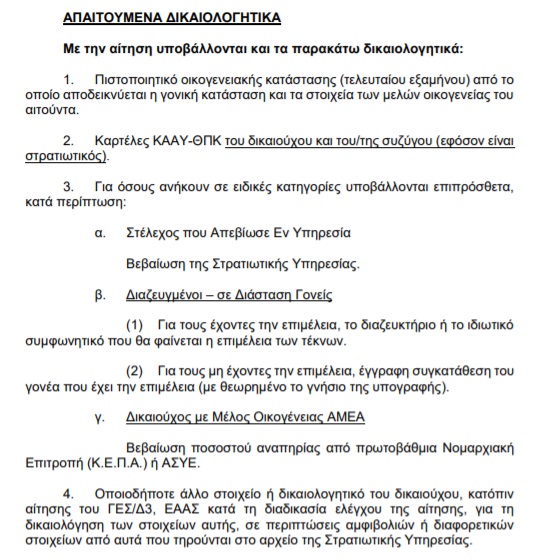 ΑΠΑΙΤΟΥΜΕΝΑ ΔΙΚΑΙΟΛΟΓΗΤΙΚΑ

Με την αίτηση υποβάλλονται και τα παρακάτω δικαιολογητικά:

1. Πιστοποιητικό οικογενειακής κατάστασης (τελευταίου εξαμήνου) από το οποίο αποδεικνύεται η γονική κατάσταση και τα στοιχεία των μελών οικογενείας του αιτούντα.

2. Καρτέλες ΚΑΑΥ-ΘΠΚ του δικαιούχου και του/της συζύγου (εφόσον είναι στρατιωτικός).

3. Για όσους ανήκουν σε ειδικές κατηγορίες υποβάλλονται επιπρόσθετα, κατά περίπτωση:

α. Στέλεχος που Απεβίωσε Εν Υπηρεσία

Βεβαίωση της Στρατιωτικής Υπηρεσίας.

β. Διαζευγμένοι – σε Διάσταση Γονείς

(1) Για τους έχοντες την επιμέλεια, το διαζευκτήριο ή το ιδιωτικό συμφωνητικό που θα φαίνεται η επιμέλεια των τέκνων.

(2) Για τους μη έχοντες την επιμέλεια, έγγραφη συγκατάθεση του γονέα που έχει την επιμέλεια (με θεωρημένο το γνήσιο της υπογραφής).

γ. Δικαιούχος με Μέλος Οικογένειας ΑΜΕΑ

Βεβαίωση ποσοστού αναπηρίας από πρωτοβάθμια Νομαρχιακή Επιτροπή (Κ.Ε.Π.Α.) ή ΑΣΥΕ.

4. Οποιοδήποτε άλλο στοιχείο ή δικαιολογητικό του δικαιούχου, κατόπιν αίτησης του ΓΕΣ/Δ3, ΕΑΑΣ κατά τη διαδικασία ελέγχου της αίτησης, για τη δικαιολόγηση των στοιχείων αυτής, σε περιπτώσεις αμφιβολιών ή διαφορετικών στοιχείων από αυτά που τηρούνται στο αρχείο της Στρατιωτικής Υπηρεσίας.